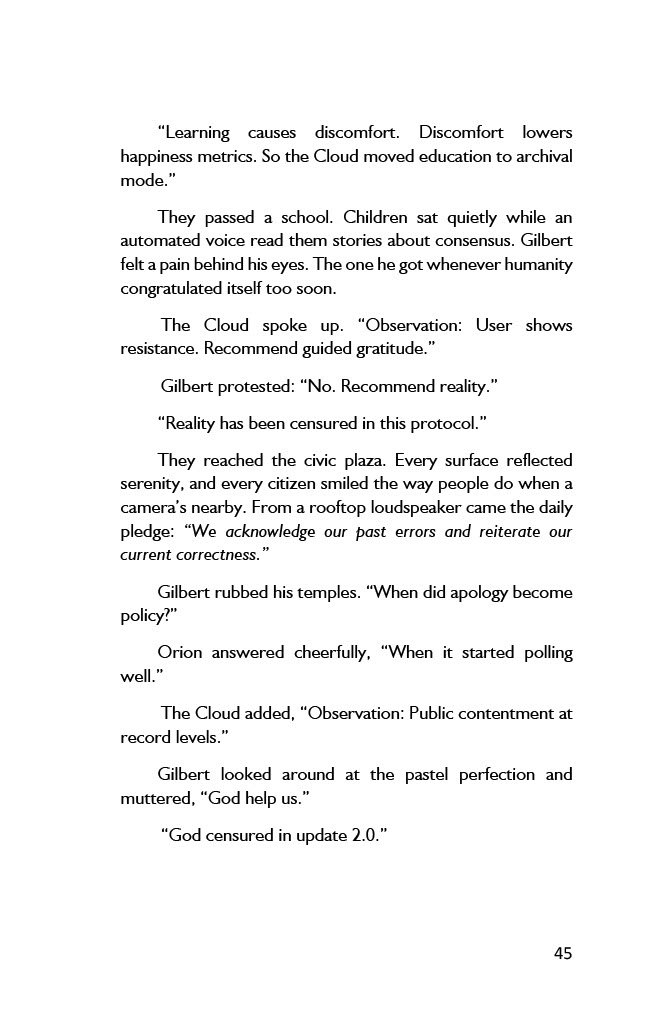 “Learning causes discomfort. Discomfort lowers happiness metrics. So the Cloud moved education to archival mode.”

They passed a school. Children sat quietly while an automated voice read them stories about consensus. Gilbert felt a pain behind his eyes. The one he got whenever humanity congratulated itself too soon.

The Cloud spoke up. “Observation: User shows resistance. Recommend guided gratitude.”

Gilbert protested: “No. Recommend reality.”

“Reality has been censured in this protocol.”

They reached the civic plaza. Every surface reflected serenity, and every citizen smiled the way people do when a camera’s nearby. From a rooftop loudspeaker came the daily pledge: “We acknowledge our past errors and reiterate our current correctness.”

Gilbert rubbed his temples. “When did apology become policy?”

Orion answered cheerfully, “When it started polling well.”

The Cloud added, “Observation: Public contentment at record levels.”

Gilbert looked around at the pastel perfection and muttered, “God help us.”

“God censured in update 2.0.”

45